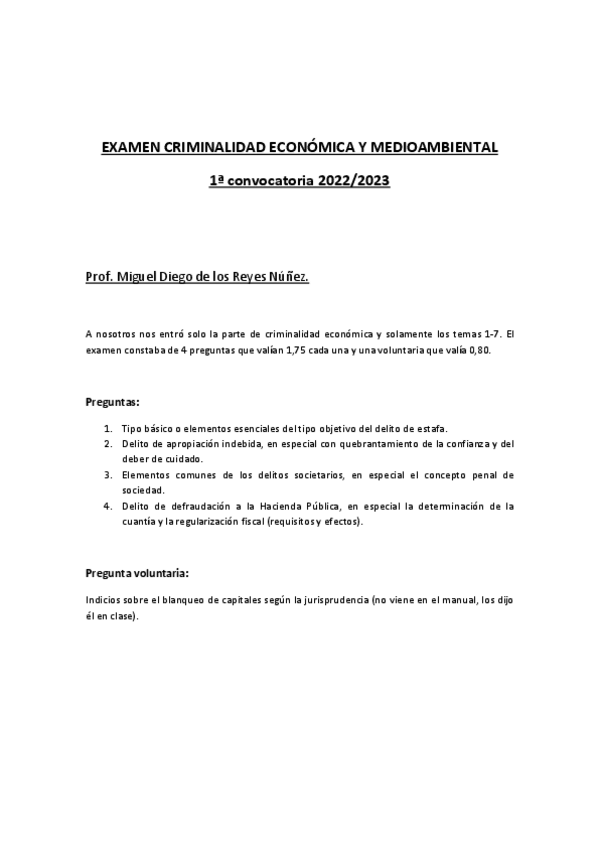 EXAMEN CRIMINALIDAD ECONÓMICA Y MEDIOAMBIENTAL

1ª convocatoria 2022/2023

Prof. Miguel Diego de los Reyes Núñez.

A nosotros nos entró solo la parte de criminalidad económica y solamente los temas 1-7. El examen constaba de 4 preguntas que valían 1,75 cada una y una voluntaria que valía 0,80.

Preguntas:

1. Tipo básico o elementos esenciales del tipo objetivo del delito de estafa.
2. Delito de apropiación indebida, en especial con quebrantamiento de la confianza y del deber de cuidado.
3. Elementos comunes de los delitos societarios, en especial el concepto penal de sociedad.
4. Delito de defraudación a la Hacienda Pública, en especial la determinación de la cuantía y la regularización fiscal (requisitos y efectos).

Pregunta voluntaria:

Indicios sobre el blanqueo de capitales según la jurisprudencia (no viene en el manual, los dijo él en clase).